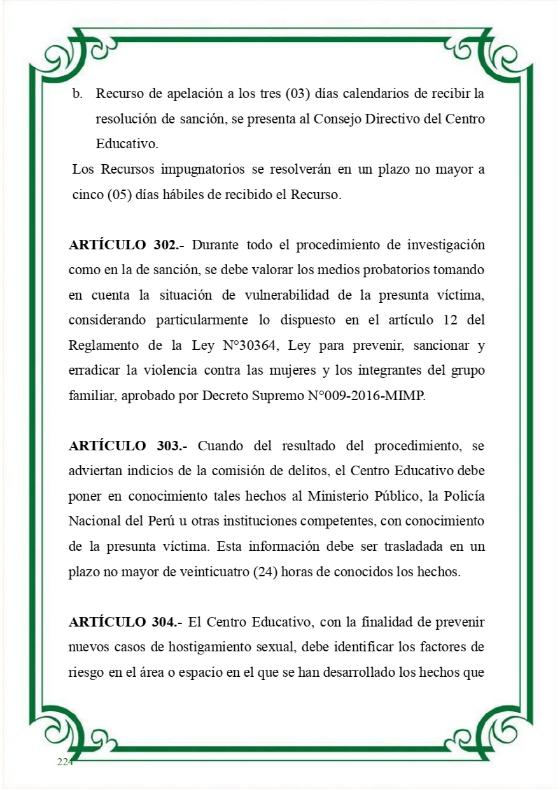 b. Recurso de apelación a los tres (03) días calendarios de recibir la resolución de sanción, se presenta al Consejo Directivo del Centro Educativo.

Los Recursos impugnatorios se resolverán en un plazo no mayor a cinco (05) días hábiles de recibido el Recurso.

**ARTÍCULO 302.-** Durante todo el procedimiento de investigación como en la de sanción, se debe valorar los medios probatorios tomando en cuenta la situación de vulnerabilidad de la presunta víctima, considerando particularmente lo dispuesto en el artículo 12 del Reglamento de la Ley N°30364, Ley para prevenir, sancionar y erradicar la violencia contra las mujeres y los integrantes del grupo familiar, aprobado por Decreto Supremo N°009-2016-MIMP.

**ARTÍCULO 303.-** Cuando del resultado del procedimiento, se adviertan indicios de la comisión de delitos, el Centro Educativo debe poner en conocimiento tales hechos al Ministerio Público, la Policía Nacional del Perú u otras instituciones competentes, con conocimiento de la presunta víctima. Esta información debe ser trasladada en un plazo no mayor de veinticuatro (24) horas de conocidos los hechos.

**ARTÍCULO 304.-** El Centro Educativo, con la finalidad de prevenir nuevos casos de hostigamiento sexual, debe identificar los factores de riesgo en el área o espacio en el que se han desarrollado los hechos que

224